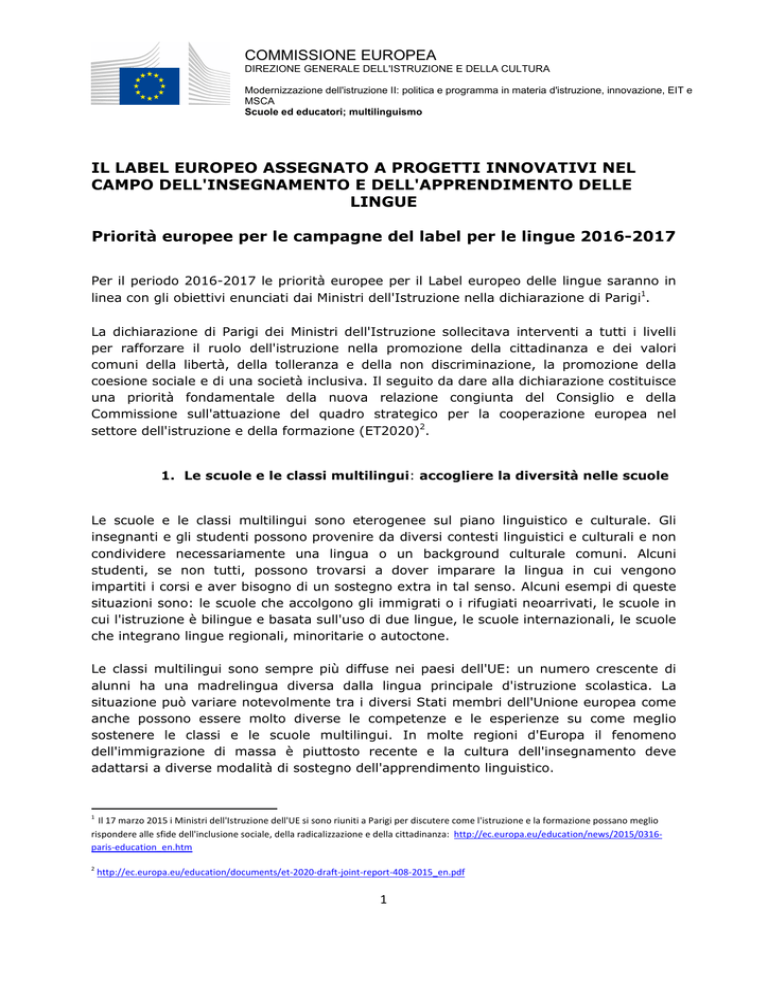 COMMISSIONE EUROPEA
DIREZIONE GENERALE DELL'ISTRUZIONE E DELLA CULTURA

Modernizzazione dell'istruzione II: politica e programma in materia d'istruzione, innovazione, EIT e MSCA
Scuole ed educatori; multilinguismo

IL LABEL EUROPEO ASSEGNATO A PROGETTI INNOVATIVI NEL CAMPO DELL'INSEGNAMENTO E DELL'APPRENDIMENTO DELLE LINGUE

Priorità europee per le campagne del label per le lingue 2016-2017

Per il periodo 2016-2017 le priorità europee per il Label europeo delle lingue saranno in linea con gli obiettivi enunciati dai Ministri dell'Istruzione nella dichiarazione di Parigi$^1$.

La dichiarazione di Parigi dei Ministri dell'Istruzione sollecitava interventi a tutti i livelli per rafforzare il ruolo dell'istruzione nella promozione della cittadinanza e dei valori comuni della libertà, della tolleranza e della non discriminazione, la promozione della coesione sociale e di una società inclusiva. Il seguito da dare alla dichiarazione costituisce una priorità fondamentale della nuova relazione congiunta del Consiglio e della Commissione sull'attuazione del quadro strategico per la cooperazione europea nel settore dell'istruzione e della formazione (ET2020)$^2$.

1. Le scuole e le classi multilingui: accogliere la diversità nelle scuole

Le scuole e le classi multilingui sono eterogenee sul piano linguistico e culturale. Gli insegnanti e gli studenti possono provenire da diversi contesti linguistici e culturali e non condividere necessariamente una lingua o un background culturale comuni. Alcuni studenti, se non tutti, possono trovarsi a dover imparare la lingua in cui vengono impartiti i corsi e aver bisogno di un sostegno extra in tal senso. Alcuni esempi di queste situazioni sono: le scuole che accolgono gli immigrati o i rifugiati neoarrivati, le scuole in cui l'istruzione è bilingue e basata sull'uso di due lingue, le scuole internazionali, le scuole che integrano lingue regionali, minoritarie o autoctone.

Le classi multilingui sono sempre più diffuse nei paesi dell'UE: un numero crescente di alunni ha una madrelingua diversa dalla lingua principale d'istruzione scolastica. La situazione può variare notevolmente tra i diversi Stati membri dell'Unione europea come anche possono essere molto diverse le competenze e le esperienze su come meglio sostenere le classi e le scuole multilingui. In molte regioni d'Europa il fenomeno dell'immigrazione di massa è piuttosto recente e la cultura dell'insegnamento deve adattarsi a diverse modalità di sostegno dell'apprendimento linguistico.

$^1$ Il 17 marzo 2015 i Ministri dell'Istruzione dell'UE si sono riuniti a Parigi per discutere come l'istruzione e la formazione possano meglio rispondere alle sfide dell'inclusione sociale, della radicalizzazione e della cittadinanza: http://ec.europa.eu/education/news/2015/0316-paris-education_en.htm

$^2$ http://ec.europa.eu/education/documents/et-2020-draft-joint-report-408-2015_en.pdf

1